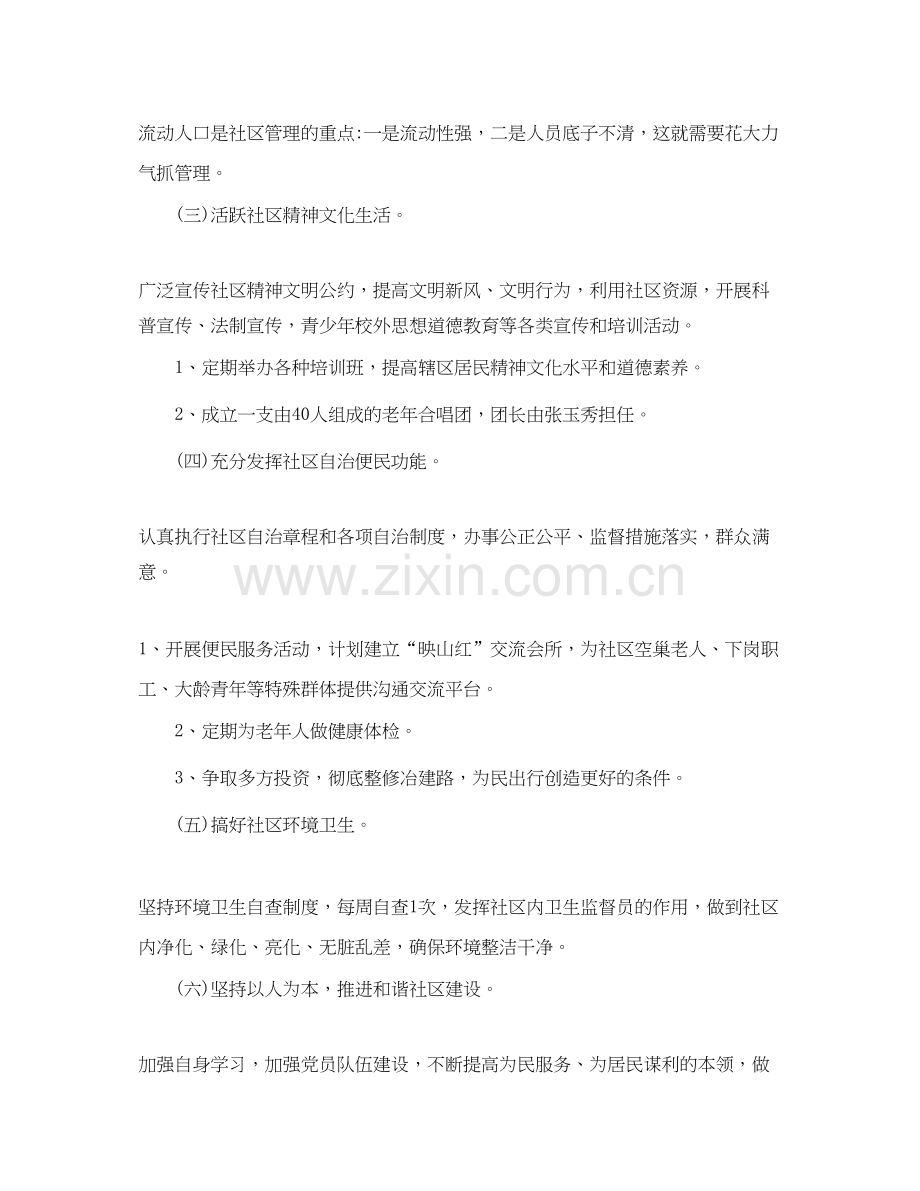 流动人口是社区管理的重点:一是流动性强，二是人员底子不清，这就需要花大力气抓管理。

(三)活跃社区精神文化生活。

广泛宣传社区精神文明公约，提高文明新风、文明行为，利用社区资源，开展科普宣传、法制宣传，青少年校外思想道德教育等各类宣传和培训活动。

1、定期举办各种培训班，提高辖区居民精神文化水平和道德素养。

2、成立一支由40人组成的老年合唱团，团长由张玉秀担任。

(四)充分发挥社区自治便民功能。

认真执行社区自治章程和各项自治制度，办事公正公平、监督措施落实，群众满意。

www.zixin.com.cn

1、开展便民服务活动，计划建立“映山红”交流会所，为社区空巢老人、下岗职工、大龄青年等特殊群体提供沟通交流平台。

2、定期为老年人做健康体检。

3、争取多方投资，彻底整修冶建路，为民出行创造更好的条件。

(五)搞好社区环境卫生。

坚持环境卫生自查制度，每周自查1次，发挥社区内卫生监督员的作用，做到社区内净化、绿化、亮化、无脏乱差，确保环境整洁干净。

(六)坚持以人为本，推进和谐社区建设。

加强自身学习，加强党员队伍建设，不断提高为民服务、为居民谋利的本领，做